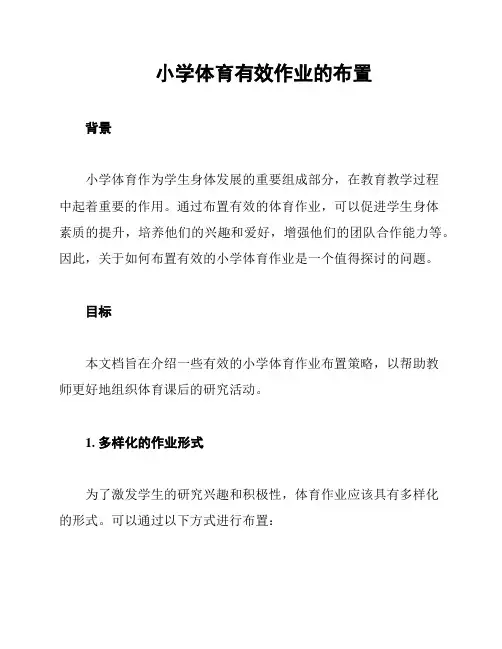 小学体育有效作业的布置

背景

小学体育作为学生身体发展的重要组成部分，在教育教学过程中起着重要的作用。通过布置有效的体育作业，可以促进学生身体素质的提升，培养他们的兴趣和爱好，增强他们的团队合作能力等。因此，关于如何布置有效的小学体育作业是一个值得探讨的问题。

目标

本文档旨在介绍一些有效的小学体育作业布置策略，以帮助教师更好地组织体育课后的研究活动。

1. 多样化的作业形式

为了激发学生的研究兴趣和积极性，体育作业应该具有多样化的形式。可以通过以下方式进行布置：